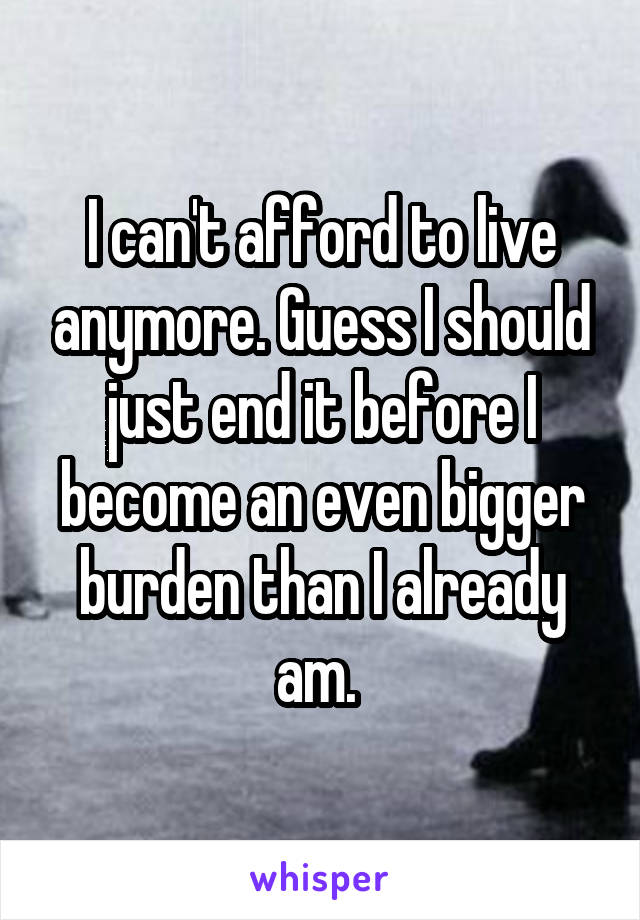 I can't afford to live anymore. Guess I should just end it before I become an even bigger burden than I already am.

whisper